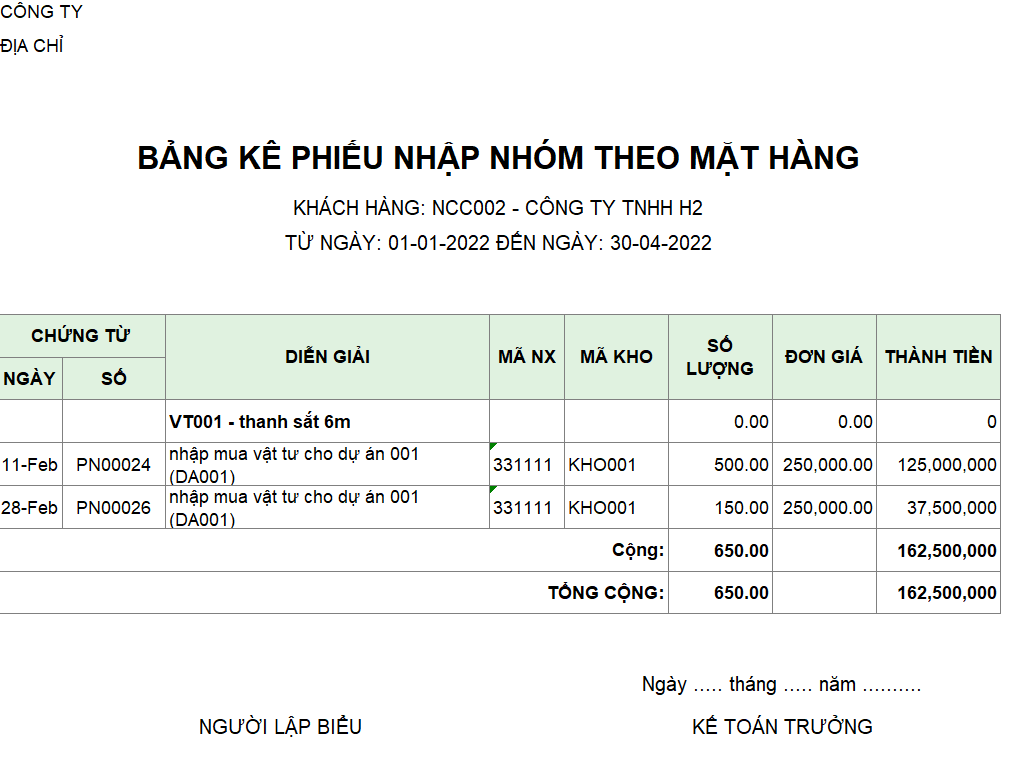 CÔNG TY
ĐỊA CHỈ

BẢNG KÊ PHIẾU NHẬP NHÓM THEO MẶT HÀNG

KHÁCH HÀNG: NCC002 - CÔNG TY TNHH H2

TỪ NGÀY: 01-01-2022 ĐẾN NGÀY: 30-04-2022

| CHỨNG TỪ NGÀY | CHỨNG TỪ SỐ | DIỄN GIẢI | MÃ NX | MÃ KHO | SỐ LƯỢNG | ĐƠN GIÁ | THÀNH TIỀN |
|---|---|---|---|---|---|---|---|
| | | VT001 - thanh sắt 6m | | | 0.00 | 0.00 | 0 |
| 11-Feb | PN00024 | nhập mua vật tư cho dự án 001 (DA001) | 331111 | KHO001 | 500.00 | 250,000.00 | 125,000,000 |
| 28-Feb | PN00026 | nhập mua vật tư cho dự án 001 (DA001) | 331111 | KHO001 | 150.00 | 250,000.00 | 37,500,000 |
| | | | | Cộng: | 650.00 | | 162,500,000 |
| | | | | TỔNG CỘNG: | 650.00 | | 162,500,000 |

Ngày ..... tháng ..... năm ..........

NGƯỜI LẬP BIỂU

KẾ TOÁN TRƯỞNG